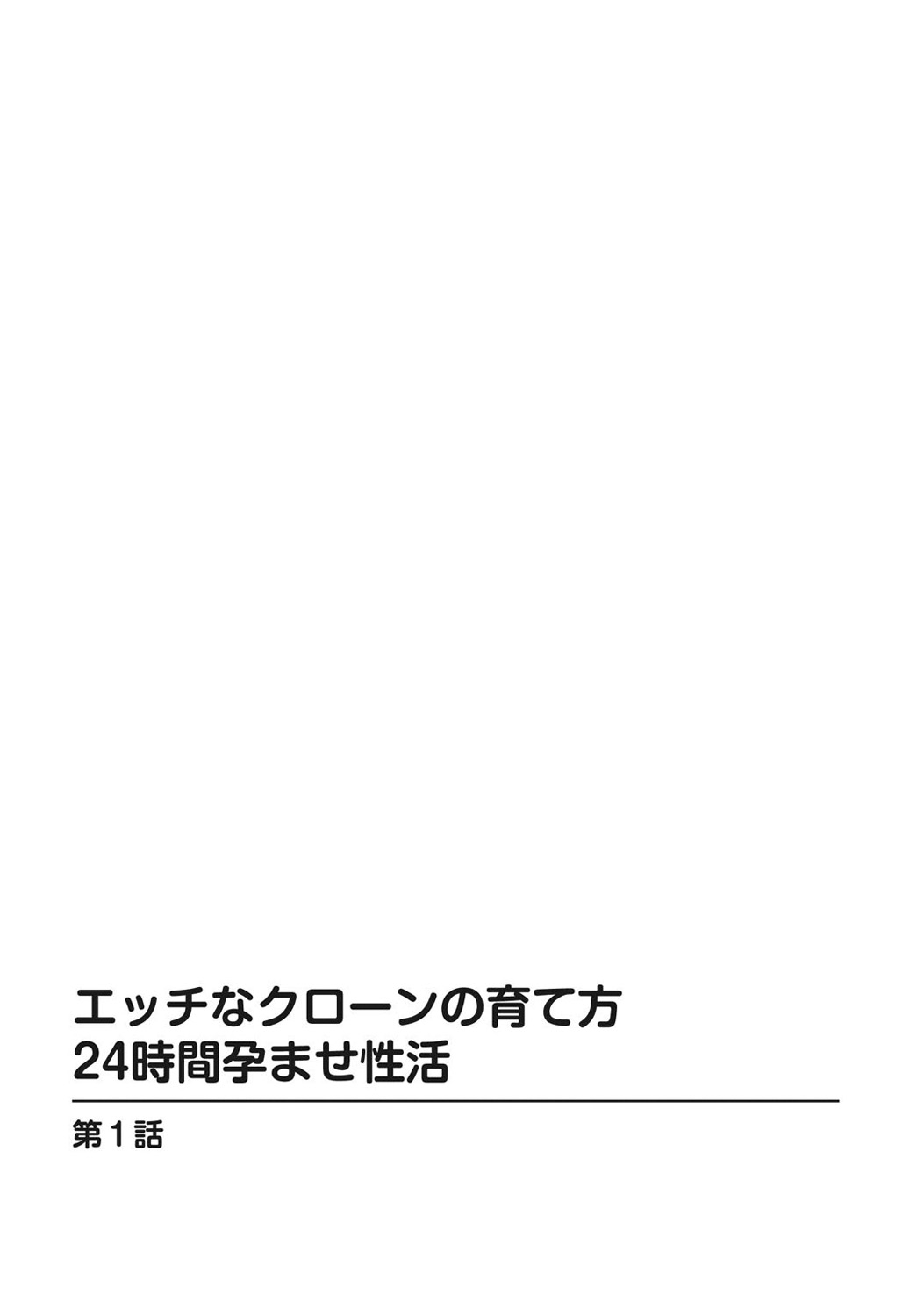 エッチなクローンの育て方
24時間孕ませ性活

第1話